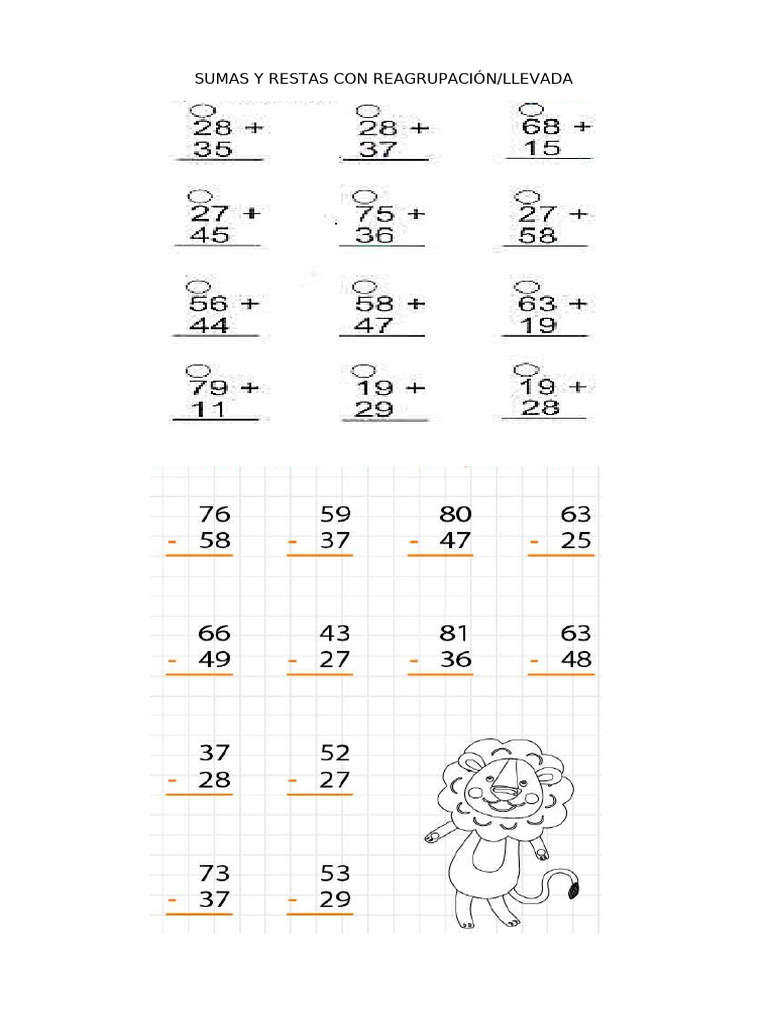 SUMAS Y RESTAS CON REAGRUPACIÓN/LLEVADA

28 +
35

28 +
37

68 +
15

27 +
45

75 +
36

27 +
58

56 +
44

58 +
47

63 +
19

79 +
11

19 +
29

19 +
28

76
- 58

59
- 37

80
- 47

63
- 25

66
- 49

43
- 27

81
- 36

63
- 48

37
- 28

52
- 27

73
- 37

53
- 29